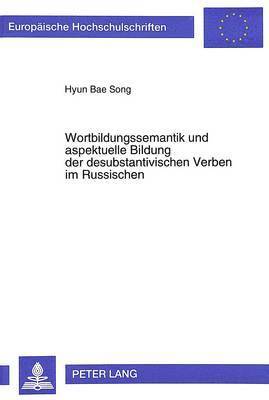 Europäische Hochschulschriften

Hyun Bae Song

Wortbildungssemantik und aspektuelle Bildung der desubstantivischen Verben im Russischen

PETER LANG